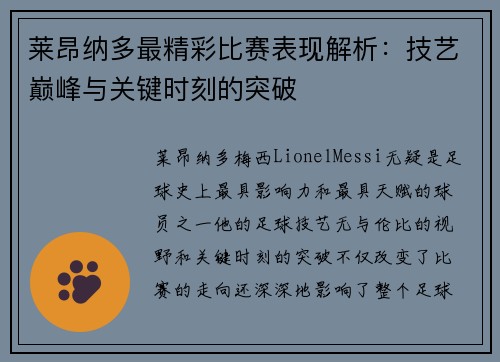 莱昂纳多最精彩比赛表现解析：技艺巅峰与关键时刻的突破

莱昂纳多梅西LionelMessi无疑是足球史上最具影响力和最具天赋的球员之一他的足球技艺无与伦比的视野和关键时刻的突破不仅改变了比赛的走向还深深地影响了整个足球